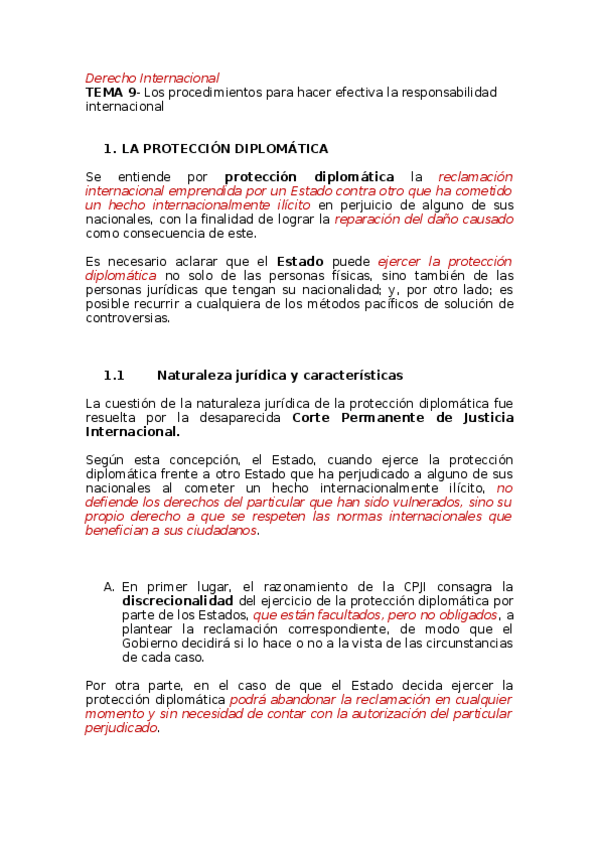 Derecho Internacional
TEMA 9- Los procedimientos para hacer efectiva la responsabilidad internacional

1. LA PROTECCIÓN DIPLOMÁTICA

Se entiende por protección diplomática la reclamación internacional emprendida por un Estado contra otro que ha cometido un hecho internacionalmente ilícito en perjuicio de alguno de sus nacionales, con la finalidad de lograr la reparación del daño causado como consecuencia de este.

Es necesario aclarar que el Estado puede ejercer la protección diplomática no solo de las personas físicas, sino también de las personas jurídicas que tengan su nacionalidad; y, por otro lado; es posible recurrir a cualquiera de los métodos pacíficos de solución de controversias.

1.1 Naturaleza jurídica y características

La cuestión de la naturaleza jurídica de la protección diplomática fue resuelta por la desaparecida Corte Permanente de Justicia Internacional.

Según esta concepción, el Estado, cuando ejerce la protección diplomática frente a otro Estado que ha perjudicado a alguno de sus nacionales al cometer un hecho internacionalmente ilícito, no defiende los derechos del particular que han sido vulnerados, sino su propio derecho a que se respeten las normas internacionales que benefician a sus ciudadanos.

A. En primer lugar, el razonamiento de la CPJI consagra la discrecionalidad del ejercicio de la protección diplomática por parte de los Estados, que están facultados, pero no obligados, a plantear la reclamación correspondiente, de modo que el Gobierno decidirá si lo hace o no a la vista de las circunstancias de cada caso.

Por otra parte, en el caso de que el Estado decida ejercer la protección diplomática podrá abandonar la reclamación en cualquier momento y sin necesidad de contar con la autorización del particular perjudicado.